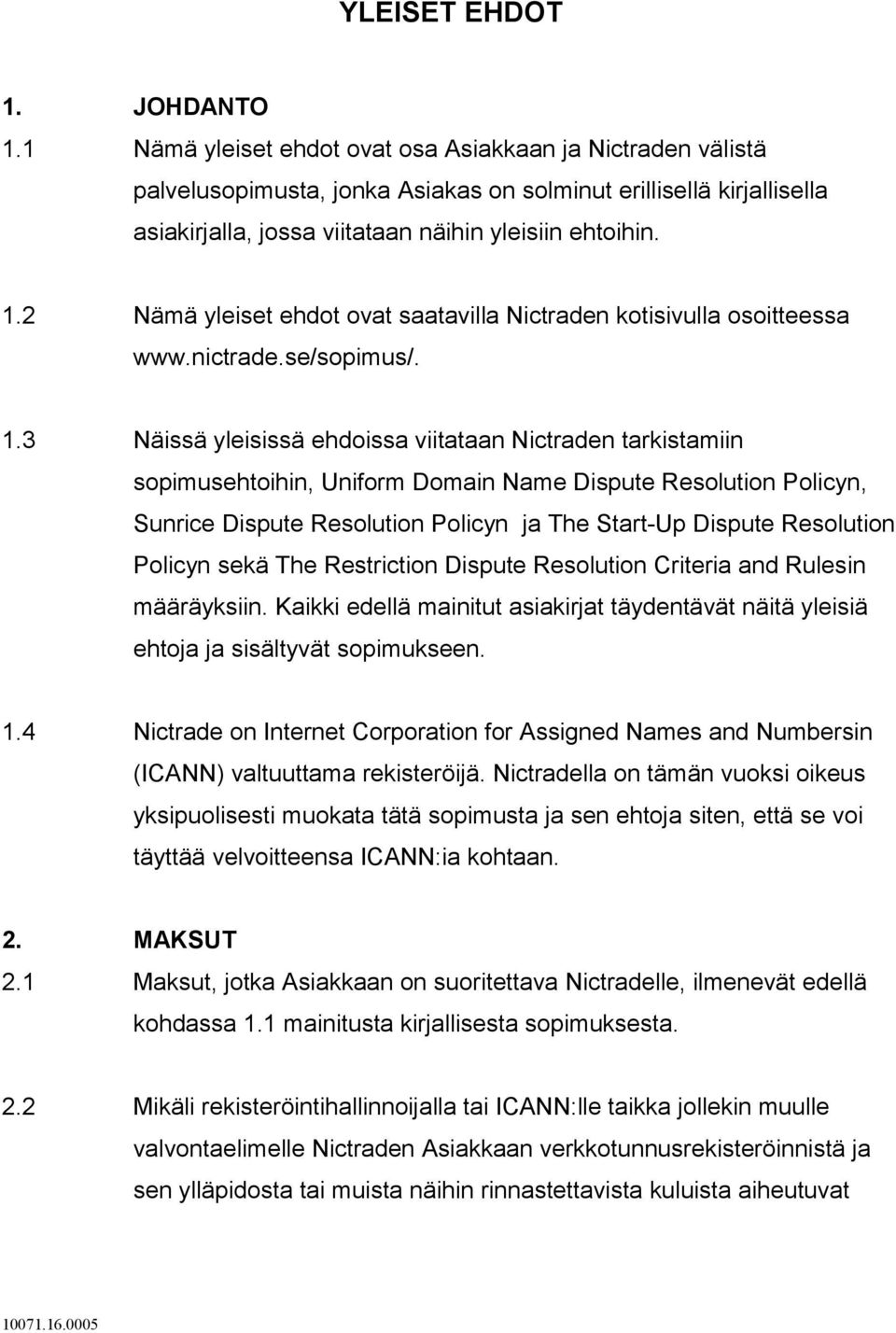 YLEISET EHDOT

1. JOHDANTO

1.1 Nämä yleiset ehdot ovat osa Asiakkaan ja Nictraden välistä palvelusopimusta, jonka Asiakas on solminut erillisellä kirjallisella asiakirjalla, jossa viitataan näihin yleisiin ehtoihin.

1.2 Nämä yleiset ehdot ovat saatavilla Nictraden kotisivulla osoitteessa www.nictrade.se/sopimus/.

1.3 Näissä yleisissä ehdoissa viitataan Nictraden tarkistamiin sopimusehtoihin, Uniform Domain Name Dispute Resolution Policyn, Sunrice Dispute Resolution Policyn ja The Start-Up Dispute Resolution Policyn sekä The Restriction Dispute Resolution Criteria and Rulesin määräyksiin. Kaikki edellä mainitut asiakirjat täydentävät näitä yleisiä ehtoja ja sisältyvät sopimukseen.

1.4 Nictrade on Internet Corporation for Assigned Names and Numbersin (ICANN) valtuuttama rekisteröijä. Nictradella on tämän vuoksi oikeus yksipuolisesti muokata tätä sopimusta ja sen ehtoja siten, että se voi täyttää velvoitteensa ICANN:ia kohtaan.

2. MAKSUT

2.1 Maksut, jotka Asiakkaan on suoritettava Nictradelle, ilmenevät edellä kohdassa 1.1 mainitusta kirjallisesta sopimuksesta.

2.2 Mikäli rekisteröintihallinnoijalla tai ICANN:lle taikka jollekin muulle valvontaelimelle Nictraden Asiakkaan verkkotunnusrekisteröinnistä ja sen ylläpidosta tai muista näihin rinnastettavista kuluista aiheutuvat

10071.16.0005